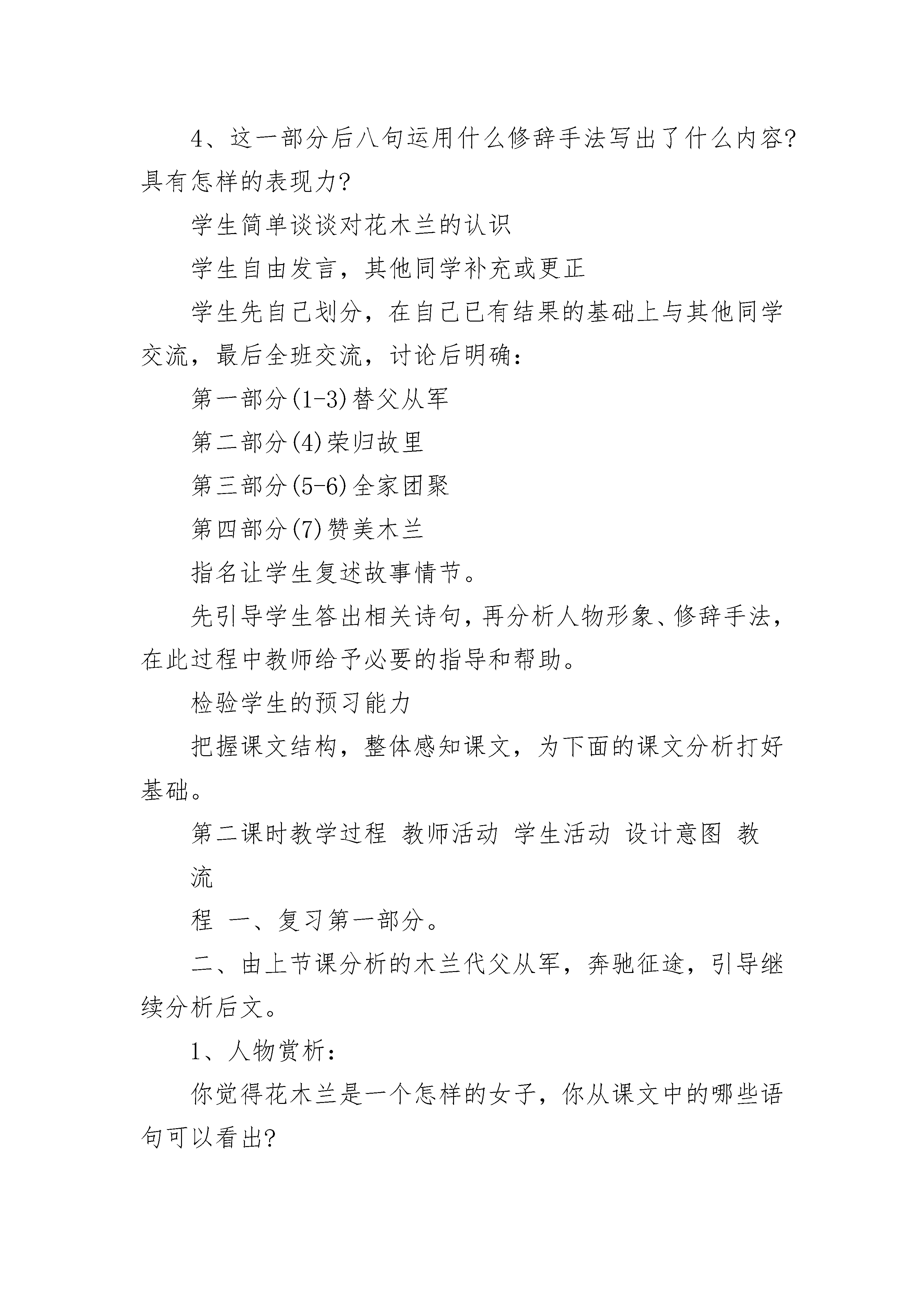 4、这一部分后八句运用什么修辞手法写出了什么内容?具有怎样的表现力?

学生简单谈谈对花木兰的认识

学生自由发言，其他同学补充或更正

学生先自己划分，在自己已有结果的基础上与其他同学交流，最后全班交流，讨论后明确：

第一部分(1-3)替父从军

第二部分(4)荣归故里

第三部分(5-6)全家团聚

第四部分(7)赞美木兰

指名让学生复述故事情节。

先引导学生答出相关诗句，再分析人物形象、修辞手法，在此过程中教师给予必要的指导和帮助。

检验学生的预习能力

把握课文结构，整体感知课文，为下面的课文分析打好基础。

第二课时教学过程 教师活动 学生活动 设计意图 教

流

程 一、复习第一部分。

二、由上节课分析的木兰代父从军，奔驰征途，引导继续分析后文。

1、人物赏析：

你觉得花木兰是一个怎样的女子，你从课文中的哪些语句可以看出?